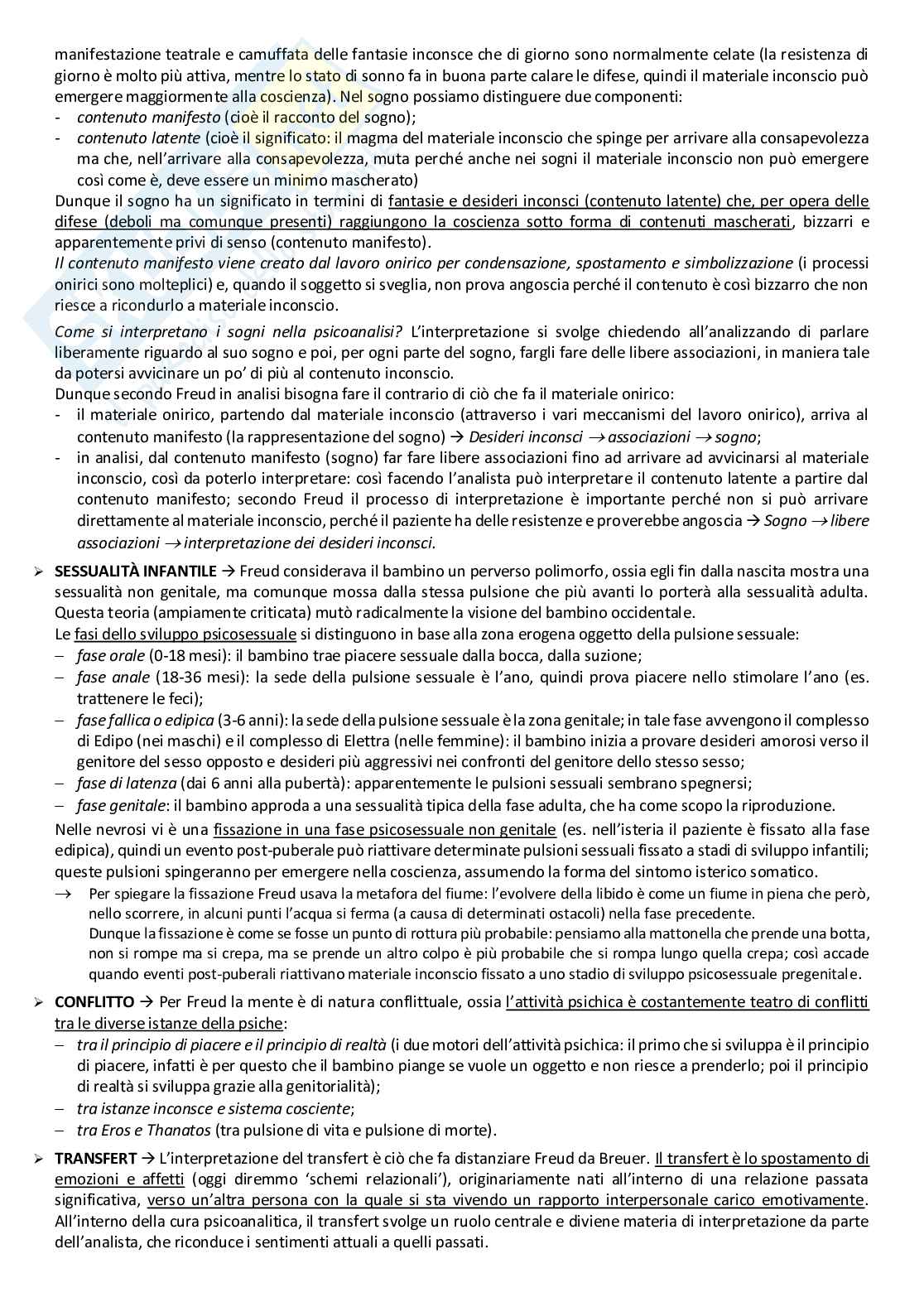 manifestazione teatrale e camuffata delle fantasie inconsce che di giorno sono normalmente celate (la resistenza di giorno è molto più attiva, mentre lo stato di sonno fa in buona parte calare le difese, quindi il materiale inconscio può emergere maggiormente alla coscienza). Nel sogno possiamo distinguere due componenti:
- contenuto manifesto (cioè il racconto del sogno);
- contenuto latente (cioè il significato: il magma del materiale inconscio che spinge per arrivare alla consapevolezza ma che, nell'arrivare alla consapevolezza, muta perché anche nei sogni il materiale inconscio non può emergere così come è, deve essere un minimo mascherato)

Dunque il sogno ha un significato in termini di fantasie e desideri inconsci (contenuto latente) che, per opera delle difese (deboli ma comunque presenti) raggiungono la coscienza sotto forma di contenuti mascherati, bizzarri e apparentemente privi di senso (contenuto manifesto).
Il contenuto manifesto viene creato dal lavoro onirico per condensazione, spostamento e simbolizzazione (i processi onirici sono molteplici) e, quando il soggetto si sveglia, non prova angoscia perché il contenuto è così bizzarro che non riesce a ricondurlo a materiale inconscio.

Come si interpretano i sogni nella psicoanalisi? L'interpretazione si svolge chiedendo all'analizzando di parlare liberamente riguardo al suo sogno e poi, per ogni parte del sogno, fargli fare delle libere associazioni, in maniera tale da potersi avvicinare un po' di più al contenuto inconscio.
Dunque secondo Freud in analisi bisogna fare il contrario di ciò che fa il materiale onirico:
- il materiale onirico, partendo dal materiale inconscio (attraverso i vari meccanismi del lavoro onirico), arriva al contenuto manifesto (la rappresentazione del sogno) → Desideri inconsci → associazioni → sogno;
- in analisi, dal contenuto manifesto (sogno) far fare libere associazioni fino ad arrivare ad avvicinarsi al materiale inconscio, così da poterlo interpretare: così facendo l'analista può interpretare il contenuto latente a partire dal contenuto manifesto; secondo Freud il processo di interpretazione è importante perché non si può arrivare direttamente al materiale inconscio, perché il paziente ha delle resistenze e proverebbe angoscia → Sogno → libere associazioni → interpretazione dei desideri inconsci.

➢ SESSUALITÀ INFANTILE → Freud considerava il bambino un perverso polimorfo, ossia egli fin dalla nascita mostra una sessualità non genitale, ma comunque mossa dalla stessa pulsione che più avanti lo porterà alla sessualità adulta. Questa teoria (ampiamente criticata) mutò radicalmente la visione del bambino occidentale.
Le fasi dello sviluppo psicosessuale si distinguono in base alla zona erogena oggetto della pulsione sessuale:
– fase orale (0-18 mesi): il bambino trae piacere sessuale dalla bocca, dalla suzione;
– fase anale (18-36 mesi): la sede della pulsione sessuale è l'ano, quindi prova piacere nello stimolare l'ano (es. trattenere le feci);
– fase fallica o edipica (3-6 anni): la sede della pulsione sessuale è la zona genitale; in tale fase avvengono il complesso di Edipo (nei maschi) e il complesso di Elettra (nelle femmine): il bambino inizia a provare desideri amorosi verso il genitore del sesso opposto e desideri più aggressivi nei confronti del genitore dello stesso sesso;
– fase di latenza (dai 6 anni alla pubertà): apparentemente le pulsioni sessuali sembrano spegnersi;
– fase genitale: il bambino approda a una sessualità tipica della fase adulta, che ha come scopo la riproduzione.
Nelle nevrosi vi è una fissazione in una fase psicosessuale non genitale (es. nell'isteria il paziente è fissato alla fase edipica), quindi un evento post-puberale può riattivare determinate pulsioni sessuali fissato a stadi di sviluppo infantili; queste pulsioni spingeranno per emergere nella coscienza, assumendo la forma del sintomo isterico somatico.
→ Per spiegare la fissazione Freud usava la metafora del fiume: l'evolvere della libido è come un fiume in piena che però, nello scorrere, in alcuni punti l'acqua si ferma (a causa di determinati ostacoli) nella fase precedente.
Dunque la fissazione è come se fosse un punto di rottura più probabile: pensiamo alla mattonella che prende una botta, non si rompe ma si crepa, ma se prende un altro colpo è più probabile che si rompa lungo quella crepa; così accade quando eventi post-puberali riattivano materiale inconscio fissato a uno stadio di sviluppo psicosessuale pregenitale.

➢ CONFLITTO → Per Freud la mente è di natura conflittuale, ossia l'attività psichica è costantemente teatro di conflitti tra le diverse istanze della psiche:
– tra il principio di piacere e il principio di realtà (i due motori dell'attività psichica: il primo che si sviluppa è il principio di piacere, infatti è per questo che il bambino piange se vuole un oggetto e non riesce a prenderlo; poi il principio di realtà si sviluppa grazie alla genitorialità);
– tra istanze inconsce e sistema cosciente;
– tra Eros e Thanatos (tra pulsione di vita e pulsione di morte).

➢ TRANSFERT → L'interpretazione del transfert è ciò che fa distanziare Freud da Breuer. Il transfert è lo spostamento di emozioni e affetti (oggi diremmo 'schemi relazionali'), originariamente nati all'interno di una relazione passata significativa, verso un'altra persona con la quale si sta vivendo un rapporto interpersonale carico emotivamente. All'interno della cura psicoanalitica, il transfert svolge un ruolo centrale e diviene materia di interpretazione da parte dell'analista, che riconduce i sentimenti attuali a quelli passati.